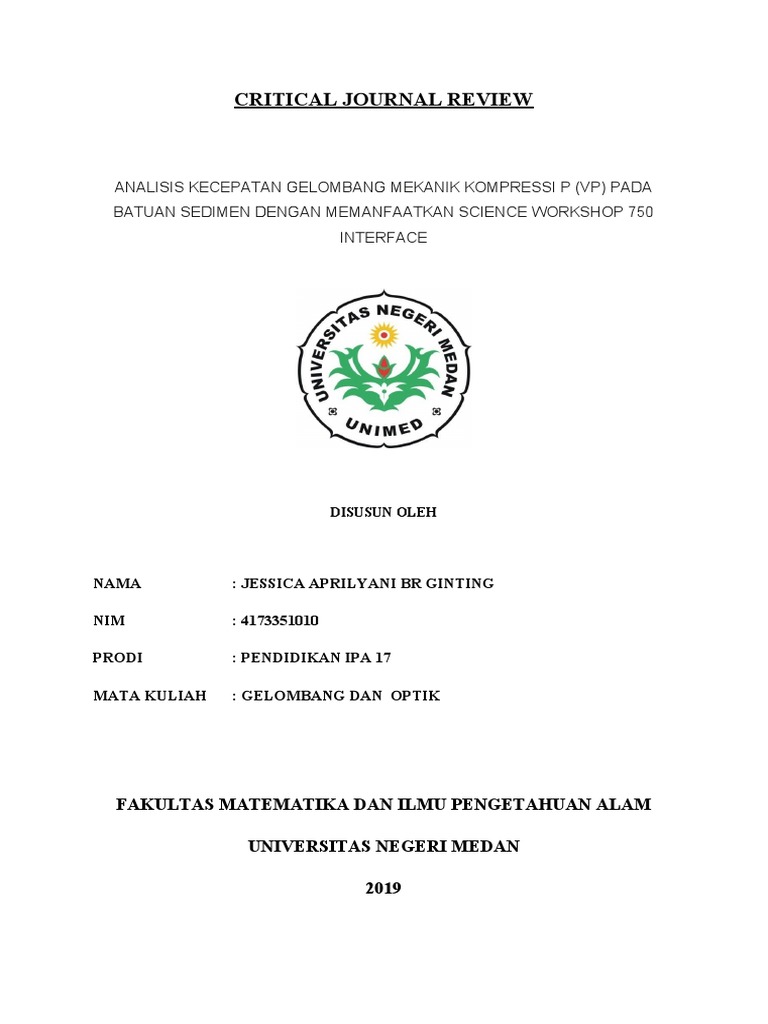 CRITICAL JOURNAL REVIEW

ANALISIS KECEPATAN GELOMBANG MEKANIK KOMPRESSI P (VP) PADA BATUAN SEDIMEN DENGAN MEMANFAATKAN SCIENCE WORKSHOP 750 INTERFACE

UNIVERSITAS NEGERI MEDAN
UNIMED

DISUSUN OLEH

NAMA : JESSICA APRILYANI BR GINTING

NIM : 4173351010

PRODI : PENDIDIKAN IPA 17

MATA KULIAH : GELOMBANG DAN OPTIK

FAKULTAS MATEMATIKA DAN ILMU PENGETAHUAN ALAM

UNIVERSITAS NEGERI MEDAN

2019